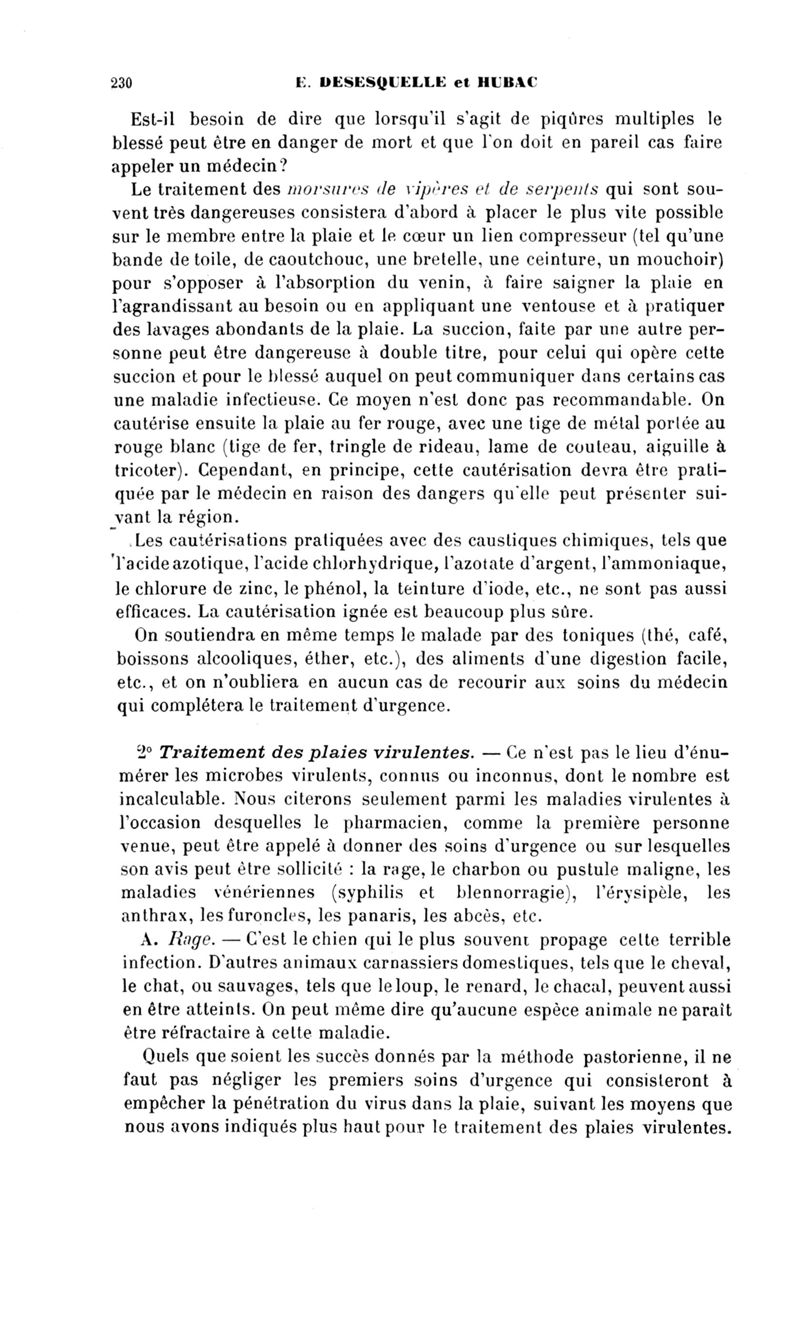 230 E. DESESQUELLE et HUBAC

Est-il besoin de dire que lorsqu'il s'agit de piqûres multiples le blessé peut être en danger de mort et que l'on doit en pareil cas faire appeler un médecin?

Le traitement des morsures de vipères et de serpents qui sont souvent très dangereuses consistera d'abord à placer le plus vite possible sur le membre entre la plaie et le cœur un lien compresseur (tel qu'une bande de toile, de caoutchouc, une bretelle, une ceinture, un mouchoir) pour s'opposer à l'absorption du venin, à faire saigner la plaie en l'agrandissant au besoin ou en appliquant une ventouse et à pratiquer des lavages abondants de la plaie. La succion, faite par une autre personne peut être dangereuse à double titre, pour celui qui opère cette succion et pour le blessé auquel on peut communiquer dans certains cas une maladie infectieuse. Ce moyen n'est donc pas recommandable. On cautérise ensuite la plaie au fer rouge, avec une tige de métal portée au rouge blanc (tige de fer, tringle de rideau, lame de couteau, aiguille à tricoter). Cependant, en principe, cette cautérisation devra être pratiquée par le médecin en raison des dangers qu'elle peut présenter suivant la région.

Les cautérisations pratiquées avec des caustiques chimiques, tels que l'acide azotique, l'acide chlorhydrique, l'azotate d'argent, l'ammoniaque, le chlorure de zinc, le phénol, la teinture d'iode, etc., ne sont pas aussi efficaces. La cautérisation ignée est beaucoup plus sûre.

On soutiendra en même temps le malade par des toniques (thé, café, boissons alcooliques, éther, etc.), des aliments d'une digestion facile, etc., et on n'oubliera en aucun cas de recourir aux soins du médecin qui complétera le traitement d'urgence.

2° Traitement des plaies virulentes. — Ce n'est pas le lieu d'énumérer les microbes virulents, connus ou inconnus, dont le nombre est incalculable. Nous citerons seulement parmi les maladies virulentes à l'occasion desquelles le pharmacien, comme la première personne venue, peut être appelé à donner des soins d'urgence ou sur lesquelles son avis peut être sollicité : la rage, le charbon ou pustule maligne, les maladies vénériennes (syphilis et blennorragie), l'érysipèle, les anthrax, les furoncles, les panaris, les abcès, etc.

A. Rage. — C'est le chien qui le plus souvent propage cette terrible infection. D'autres animaux carnassiers domestiques, tels que le cheval, le chat, ou sauvages, tels que le loup, le renard, le chacal, peuvent aussi en être atteints. On peut même dire qu'aucune espèce animale ne paraît être réfractaire à cette maladie.

Quels que soient les succès donnés par la méthode pastorienne, il ne faut pas négliger les premiers soins d'urgence qui consisteront à empêcher la pénétration du virus dans la plaie, suivant les moyens que nous avons indiqués plus haut pour le traitement des plaies virulentes.